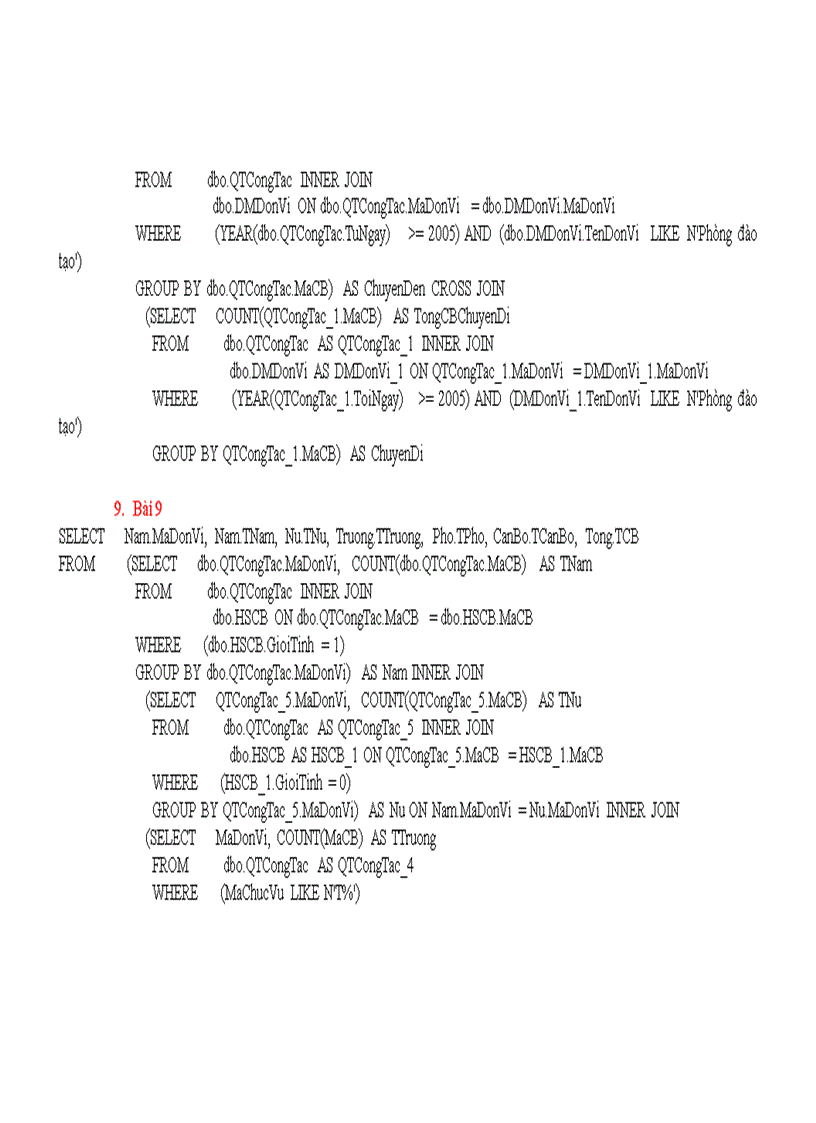 FROM dbo.QTCongTac INNER JOIN
dbo.DMDonVi ON dbo.QTCongTac.MaDonVi = dbo.DMDonVi.MaDonVi
WHERE (YEAR(dbo.QTCongTac.TuNgay) >= 2005) AND (dbo.DMDonVi.TenDonVi LIKE N'Phòng đào tạo')
GROUP BY dbo.QTCongTac.MaCB) AS ChuyenDen CROSS JOIN
(SELECT COUNT(QTCongTac_1.MaCB) AS TongCBChuyenDi
FROM dbo.QTCongTac AS QTCongTac_1 INNER JOIN
dbo.DMDonVi AS DMDonVi_1 ON QTCongTac_1.MaDonVi = DMDonVi_1.MaDonVi
WHERE (YEAR(QTCongTac_1.ToiNgay) >= 2005) AND (DMDonVi_1.TenDonVi LIKE N'Phòng đào tạo')
GROUP BY QTCongTac_1.MaCB) AS ChuyenDi

9. Bài 9
SELECT Nam.MaDonVi, Nam.TNam, Nu.TNu, Truong.TTruong, Pho.TPho, CanBo.TCanBo, Tong.TCB
FROM (SELECT dbo.QTCongTac.MaDonVi, COUNT(dbo.QTCongTac.MaCB) AS TNam
FROM dbo.QTCongTac INNER JOIN
dbo.HSCB ON dbo.QTCongTac.MaCB = dbo.HSCB.MaCB
WHERE (dbo.HSCB.GioiTinh = 1)
GROUP BY dbo.QTCongTac.MaDonVi) AS Nam INNER JOIN
(SELECT QTCongTac_5.MaDonVi, COUNT(QTCongTac_5.MaCB) AS TNu
FROM dbo.QTCongTac AS QTCongTac_5 INNER JOIN
dbo.HSCB AS HSCB_1 ON QTCongTac_5.MaCB = HSCB_1.MaCB
WHERE (HSCB_1.GioiTinh = 0)
GROUP BY QTCongTac_5.MaDonVi) AS Nu ON Nam.MaDonVi = Nu.MaDonVi INNER JOIN
(SELECT MaDonVi, COUNT(MaCB) AS TTruong
FROM dbo.QTCongTac AS QTCongTac_4
WHERE (MaChucVu LIKE N'T%')